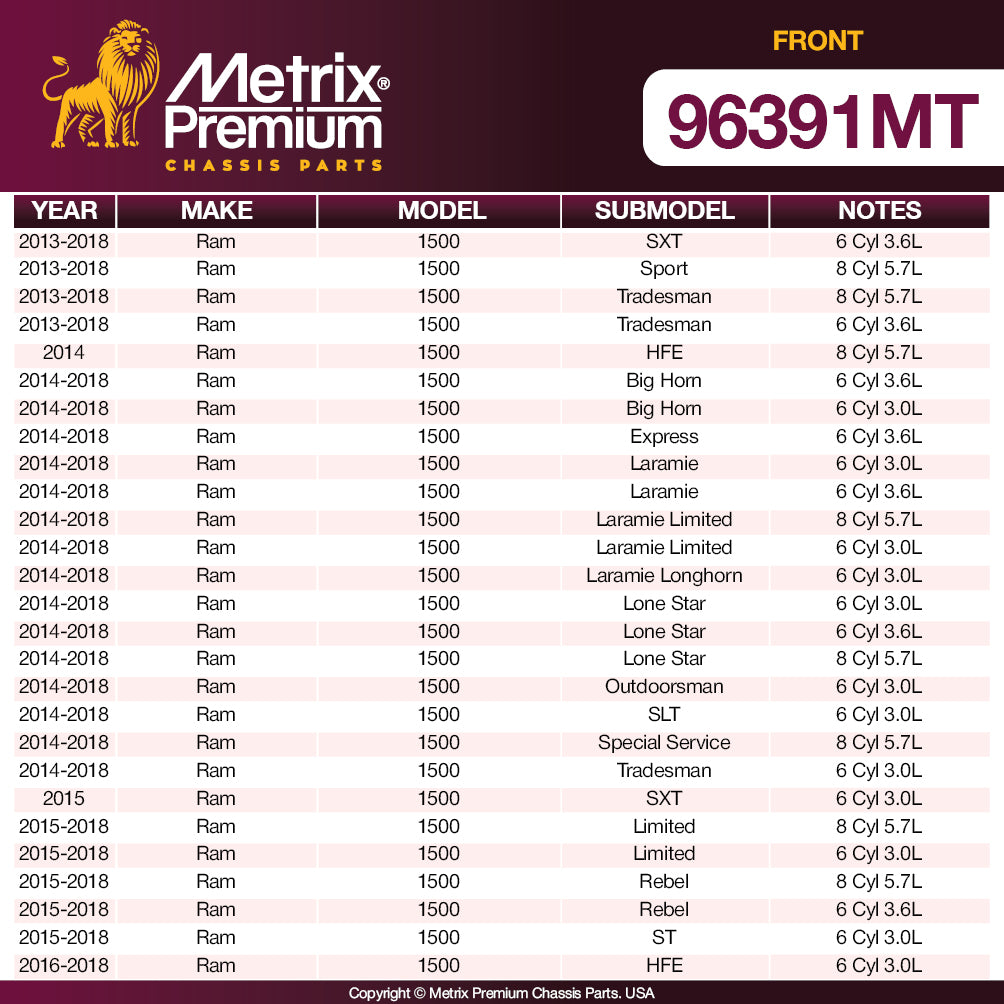 Metrix® Premium
CHASSIS PARTS

FRONT

96391MT

| YEAR | MAKE | MODEL | SUBMODEL | NOTES |
|---|---|---|---|---|
| 2013-2018 | Ram | 1500 | SXT | 6 Cyl 3.6L |
| 2013-2018 | Ram | 1500 | Sport | 8 Cyl 5.7L |
| 2013-2018 | Ram | 1500 | Tradesman | 8 Cyl 5.7L |
| 2013-2018 | Ram | 1500 | Tradesman | 6 Cyl 3.6L |
| 2014 | Ram | 1500 | HFE | 8 Cyl 5.7L |
| 2014-2018 | Ram | 1500 | Big Horn | 6 Cyl 3.6L |
| 2014-2018 | Ram | 1500 | Big Horn | 6 Cyl 3.0L |
| 2014-2018 | Ram | 1500 | Express | 6 Cyl 3.6L |
| 2014-2018 | Ram | 1500 | Laramie | 6 Cyl 3.0L |
| 2014-2018 | Ram | 1500 | Laramie | 6 Cyl 3.6L |
| 2014-2018 | Ram | 1500 | Laramie Limited | 8 Cyl 5.7L |
| 2014-2018 | Ram | 1500 | Laramie Limited | 6 Cyl 3.0L |
| 2014-2018 | Ram | 1500 | Laramie Longhorn | 6 Cyl 3.0L |
| 2014-2018 | Ram | 1500 | Lone Star | 6 Cyl 3.0L |
| 2014-2018 | Ram | 1500 | Lone Star | 6 Cyl 3.6L |
| 2014-2018 | Ram | 1500 | Lone Star | 8 Cyl 5.7L |
| 2014-2018 | Ram | 1500 | Outdoorsman | 6 Cyl 3.0L |
| 2014-2018 | Ram | 1500 | SLT | 6 Cyl 3.0L |
| 2014-2018 | Ram | 1500 | Special Service | 8 Cyl 5.7L |
| 2014-2018 | Ram | 1500 | Tradesman | 6 Cyl 3.0L |
| 2015 | Ram | 1500 | SXT | 6 Cyl 3.0L |
| 2015-2018 | Ram | 1500 | Limited | 8 Cyl 5.7L |
| 2015-2018 | Ram | 1500 | Limited | 6 Cyl 3.0L |
| 2015-2018 | Ram | 1500 | Rebel | 8 Cyl 5.7L |
| 2015-2018 | Ram | 1500 | Rebel | 6 Cyl 3.6L |
| 2015-2018 | Ram | 1500 | ST | 6 Cyl 3.0L |
| 2016-2018 | Ram | 1500 | HFE | 6 Cyl 3.0L |

Copyright © Metrix Premium Chassis Parts. USA